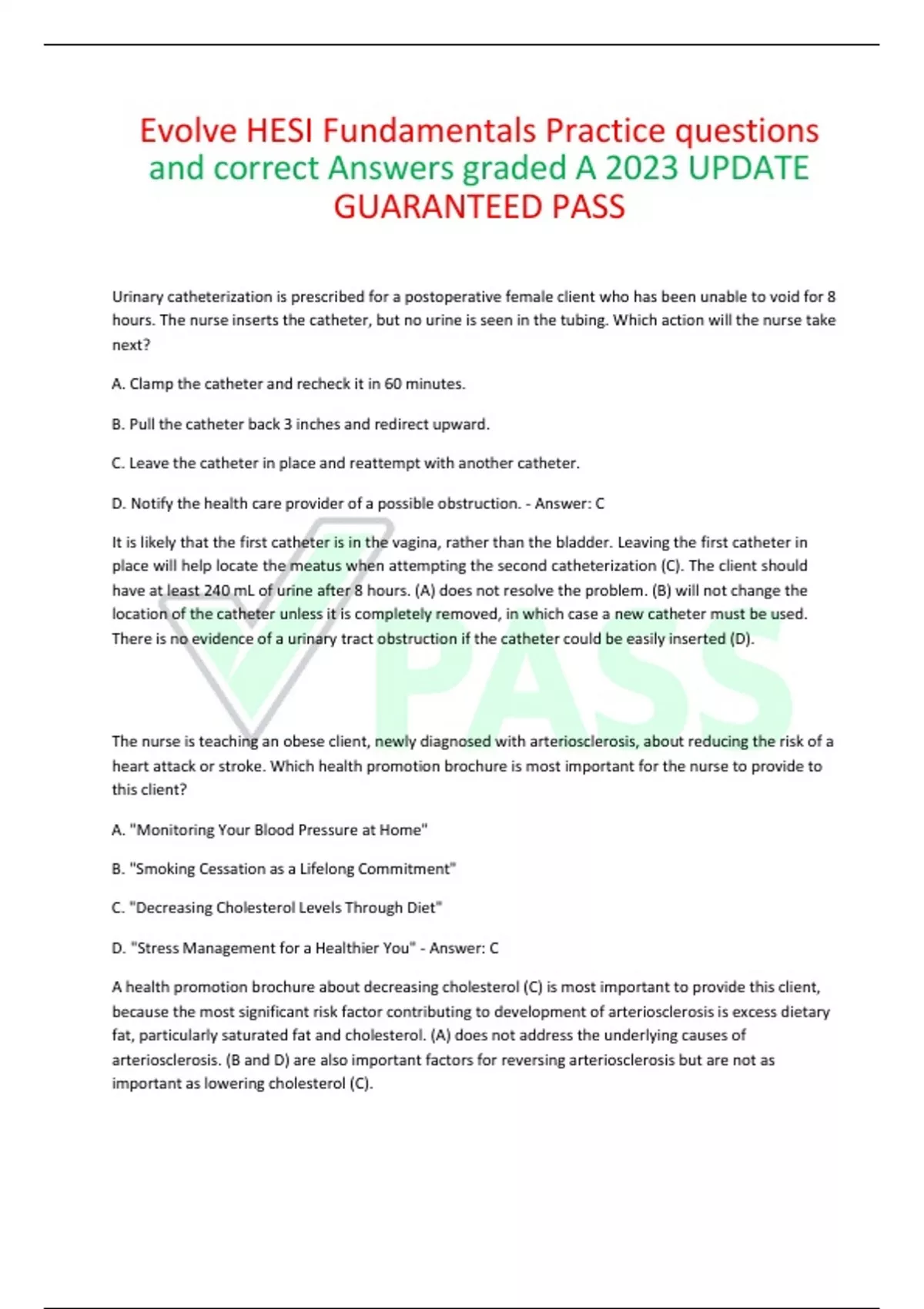 Evolve HESI Fundamentals Practice questions and correct Answers graded A 2023 UPDATE GUARANTEED PASS

Urinary catheterization is prescribed for a postoperative female client who has been unable to void for 8 hours. The nurse inserts the catheter, but no urine is seen in the tubing. Which action will the nurse take next?

A. Clamp the catheter and recheck it in 60 minutes.

B. Pull the catheter back 3 inches and redirect upward.

C. Leave the catheter in place and reattempt with another catheter.

D. Notify the health care provider of a possible obstruction. - Answer: C

It is likely that the first catheter is in the vagina, rather than the bladder. Leaving the first catheter in place will help locate the meatus when attempting the second catheterization (C). The client should have at least 240 mL of urine after 8 hours. (A) does not resolve the problem. (B) will not change the location of the catheter unless it is completely removed, in which case a new catheter must be used. There is no evidence of a urinary tract obstruction if the catheter could be easily inserted (D).

PASS

The nurse is teaching an obese client, newly diagnosed with arteriosclerosis, about reducing the risk of a heart attack or stroke. Which health promotion brochure is most important for the nurse to provide to this client?

A. "Monitoring Your Blood Pressure at Home"

B. "Smoking Cessation as a Lifelong Commitment"

C. "Decreasing Cholesterol Levels Through Diet"

D. "Stress Management for a Healthier You" - Answer: C

A health promotion brochure about decreasing cholesterol (C) is most important to provide this client, because the most significant risk factor contributing to development of arteriosclerosis is excess dietary fat, particularly saturated fat and cholesterol. (A) does not address the underlying causes of arteriosclerosis. (B and D) are also important factors for reversing arteriosclerosis but are not as important as lowering cholesterol (C).